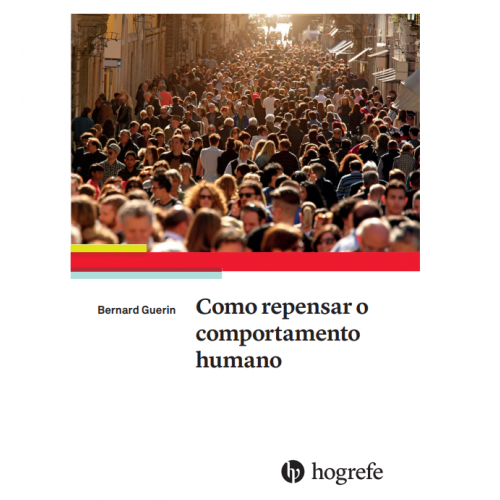 Bernard Guerin

Como repensar o comportamento humano

hogrefe